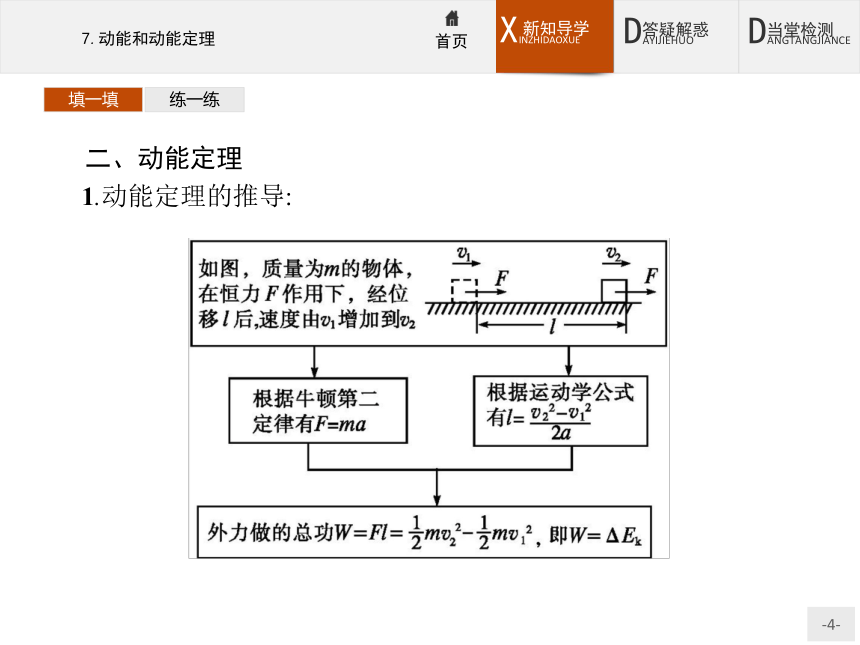 7. 动能和动能定理

首页

X 新知导学 INZHIDAOXUE

D 答疑解惑 AYIJIEHUO

D 当堂检测 ANGTANGJIANCE

填一填

练一练

二、动能定理

1.动能定理的推导:

如图，质量为$m$的物体，在恒力$F$作用下，经位移$l$后,速度由$v_1$增加到$v_2$

$v_1$

$F$

$v_2$

$F$

$l$

根据牛顿第二定律有$F=ma$

根据运动学公式有$l=\frac{v_2^2-v_1^2}{2a}$

外力做的总功$W=Fl=\frac{1}{2}mv_2^2-\frac{1}{2}mv_1^2$，即$W=\Delta E_k$

-4-